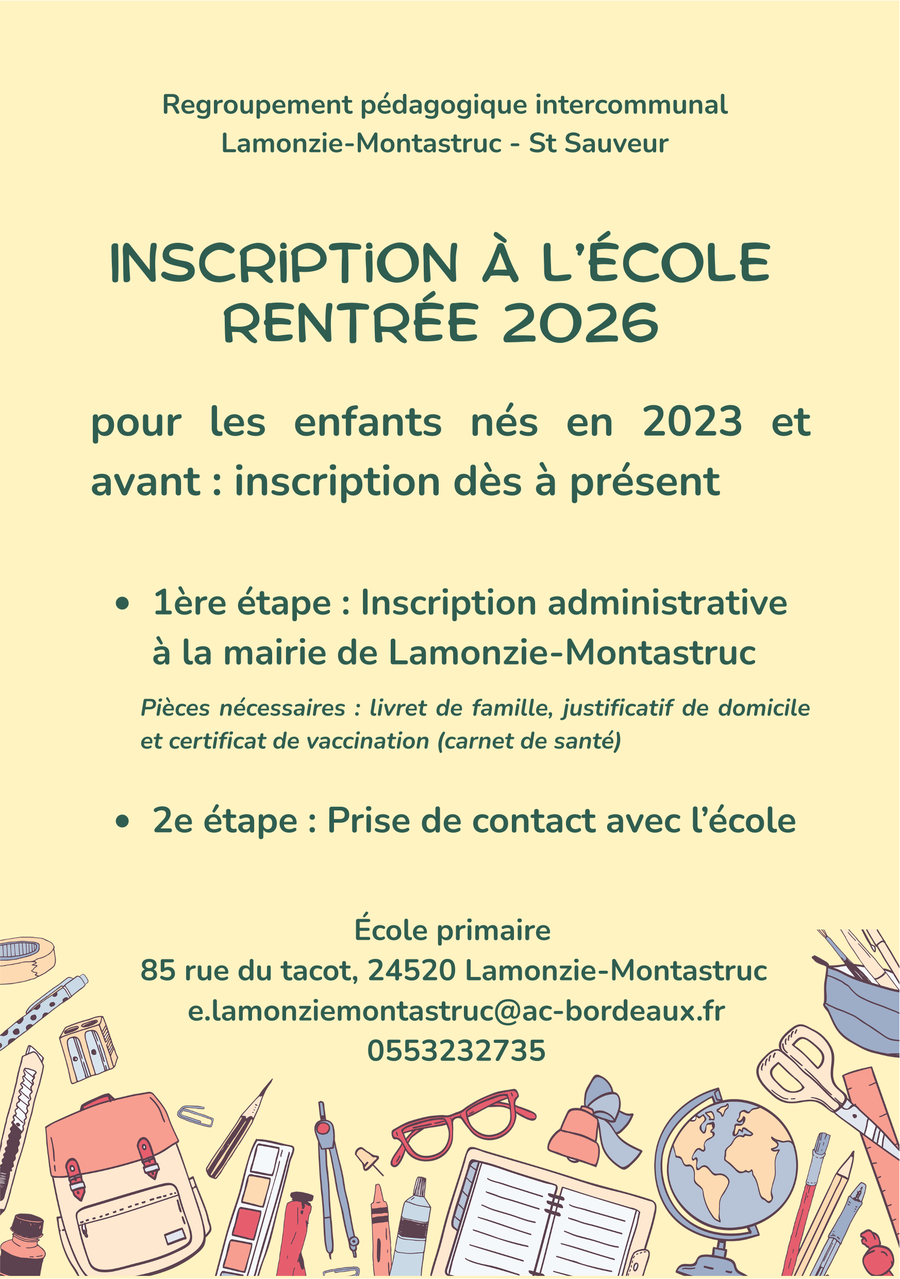 Regroupement pédagogique intercommunal
Lamonzie-Montastruc - St Sauveur

INSCRIPTION À L'ÉCOLE
RENTRÉE 2026

pour les enfants nés en 2023 et avant : inscription dès à présent

• 1ère étape : Inscription administrative à la mairie de Lamonzie-Montastruc

Pièces nécessaires : livret de famille, justificatif de domicile et certificat de vaccination (carnet de santé)

• 2e étape : Prise de contact avec l'école

École primaire
85 rue du tacot, 24520 Lamonzie-Montastruc
e.lamonziemontastruc@ac-bordeaux.fr
0553232735